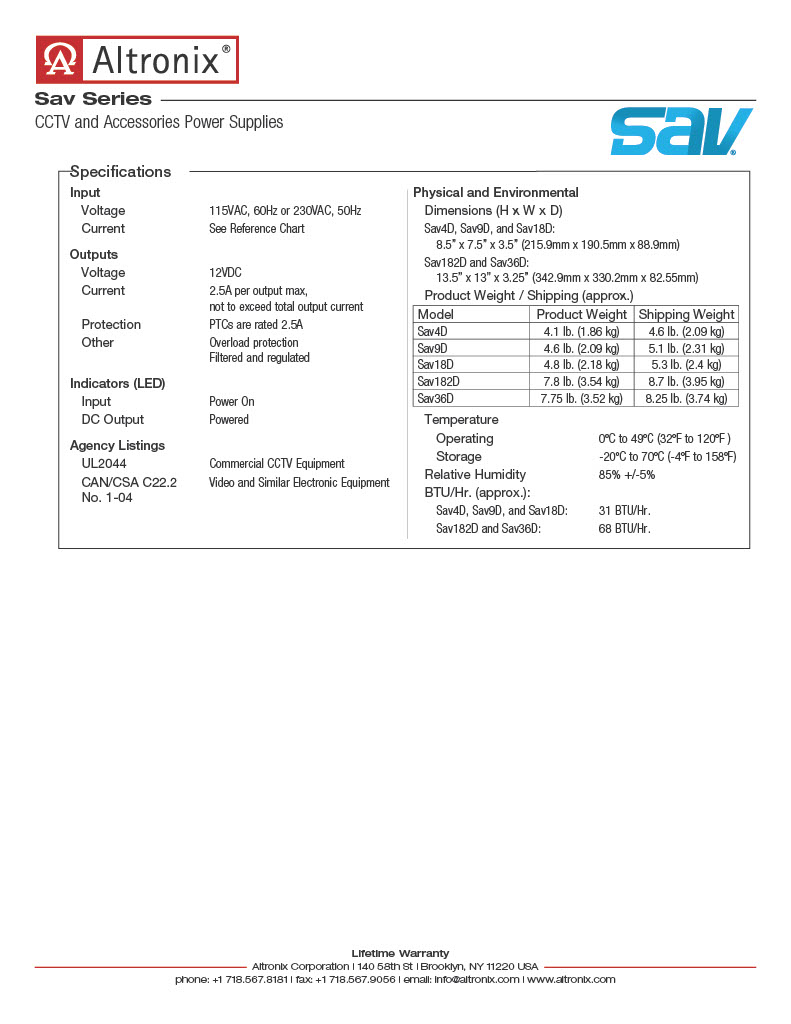 Altronix®

Sav Series

CCTV and Accessories Power Supplies

sav®

Specifications

Input
Voltage 115VAC, 60Hz or 230VAC, 50Hz
Current See Reference Chart

Outputs
Voltage 12VDC
Current 2.5A per output max, not to exceed total output current
Protection PTCs are rated 2.5A
Other Overload protection
Filtered and regulated

Indicators (LED)
Input Power On
DC Output Powered

Agency Listings
UL2044 Commercial CCTV Equipment
CAN/CSA C22.2 No. 1-04 Video and Similar Electronic Equipment

Physical and Environmental
Dimensions (H x W x D)
Sav4D, Sav9D, and Sav18D:
8.5" x 7.5" x 3.5" (215.9mm x 190.5mm x 88.9mm)
Sav182D and Sav36D:
13.5" x 13" x 3.25" (342.9mm x 330.2mm x 82.55mm)
Product Weight / Shipping (approx.)

| Model | Product Weight | Shipping Weight |
|---|---|---|
| Sav4D | 4.1 lb. (1.86 kg) | 4.6 lb. (2.09 kg) |
| Sav9D | 4.6 lb. (2.09 kg) | 5.1 lb. (2.31 kg) |
| Sav18D | 4.8 lb. (2.18 kg) | 5.3 lb. (2.4 kg) |
| Sav182D | 7.8 lb. (3.54 kg) | 8.7 lb. (3.95 kg) |
| Sav36D | 7.75 lb. (3.52 kg) | 8.25 lb. (3.74 kg) |

Temperature
Operating 0ºC to 49ºC (32ºF to 120ºF )
Storage -20ºC to 70ºC (-4ºF to 158ºF)
Relative Humidity 85% +/-5%
BTU/Hr. (approx.):
Sav4D, Sav9D, and Sav18D: 31 BTU/Hr.
Sav182D and Sav36D: 68 BTU/Hr.

Lifetime Warranty
Altronix Corporation | 140 58th St | Brooklyn, NY 11220 USA
phone: +1 718.567.8181 | fax: +1 718.567.9056 | email: info@altronix.com | www.altronix.com